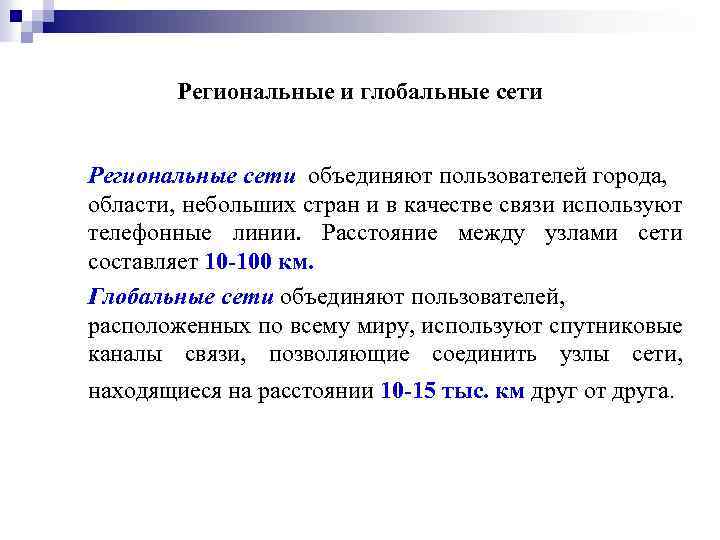 Региональные и глобальные сети

Региональные сети объединяют пользователей города, области, небольших стран и в качестве связи используют телефонные линии. Расстояние между узлами сети составляет 10-100 км.

Глобальные сети объединяют пользователей, расположенных по всему миру, используют спутниковые каналы связи, позволяющие соединить узлы сети, находящиеся на расстоянии 10-15 тыс. км друг от друга.